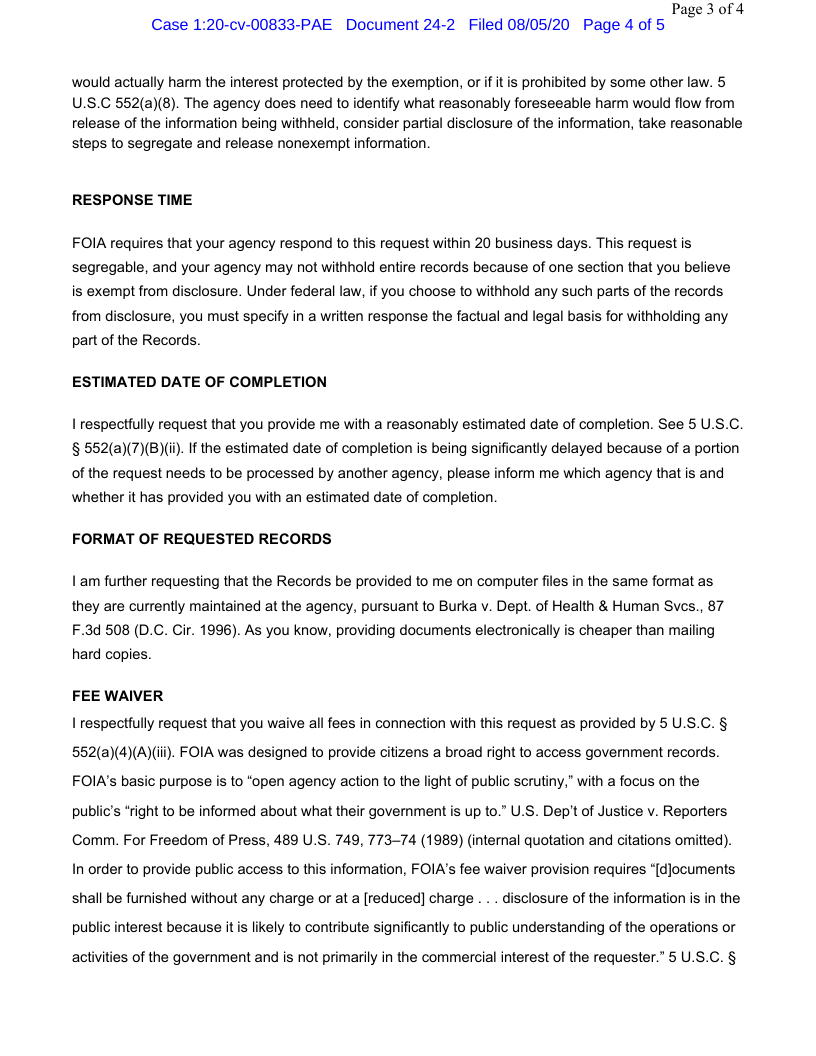 Page 3 of 4

Case 1:20-cv-00833-PAE Document 24-2 Filed 08/05/20 Page 4 of 5

would actually harm the interest protected by the exemption, or if it is prohibited by some other law. 5 U.S.C 552(a)(8). The agency does need to identify what reasonably foreseeable harm would flow from release of the information being withheld, consider partial disclosure of the information, take reasonable steps to segregate and release nonexempt information.

RESPONSE TIME

FOIA requires that your agency respond to this request within 20 business days. This request is segregable, and your agency may not withhold entire records because of one section that you believe is exempt from disclosure. Under federal law, if you choose to withhold any such parts of the records from disclosure, you must specify in a written response the factual and legal basis for withholding any part of the Records.

ESTIMATED DATE OF COMPLETION

I respectfully request that you provide me with a reasonably estimated date of completion. See 5 U.S.C. § 552(a)(7)(B)(ii). If the estimated date of completion is being significantly delayed because of a portion of the request needs to be processed by another agency, please inform me which agency that is and whether it has provided you with an estimated date of completion.

FORMAT OF REQUESTED RECORDS

I am further requesting that the Records be provided to me on computer files in the same format as they are currently maintained at the agency, pursuant to Burka v. Dept. of Health & Human Svcs., 87 F.3d 508 (D.C. Cir. 1996). As you know, providing documents electronically is cheaper than mailing hard copies.

FEE WAIVER

I respectfully request that you waive all fees in connection with this request as provided by 5 U.S.C. § 552(a)(4)(A)(iii). FOIA was designed to provide citizens a broad right to access government records. FOIA's basic purpose is to "open agency action to the light of public scrutiny," with a focus on the public's "right to be informed about what their government is up to." U.S. Dep't of Justice v. Reporters Comm. For Freedom of Press, 489 U.S. 749, 773–74 (1989) (internal quotation and citations omitted). In order to provide public access to this information, FOIA's fee waiver provision requires "[d]ocuments shall be furnished without any charge or at a [reduced] charge . . . disclosure of the information is in the public interest because it is likely to contribute significantly to public understanding of the operations or activities of the government and is not primarily in the commercial interest of the requester." 5 U.S.C. §